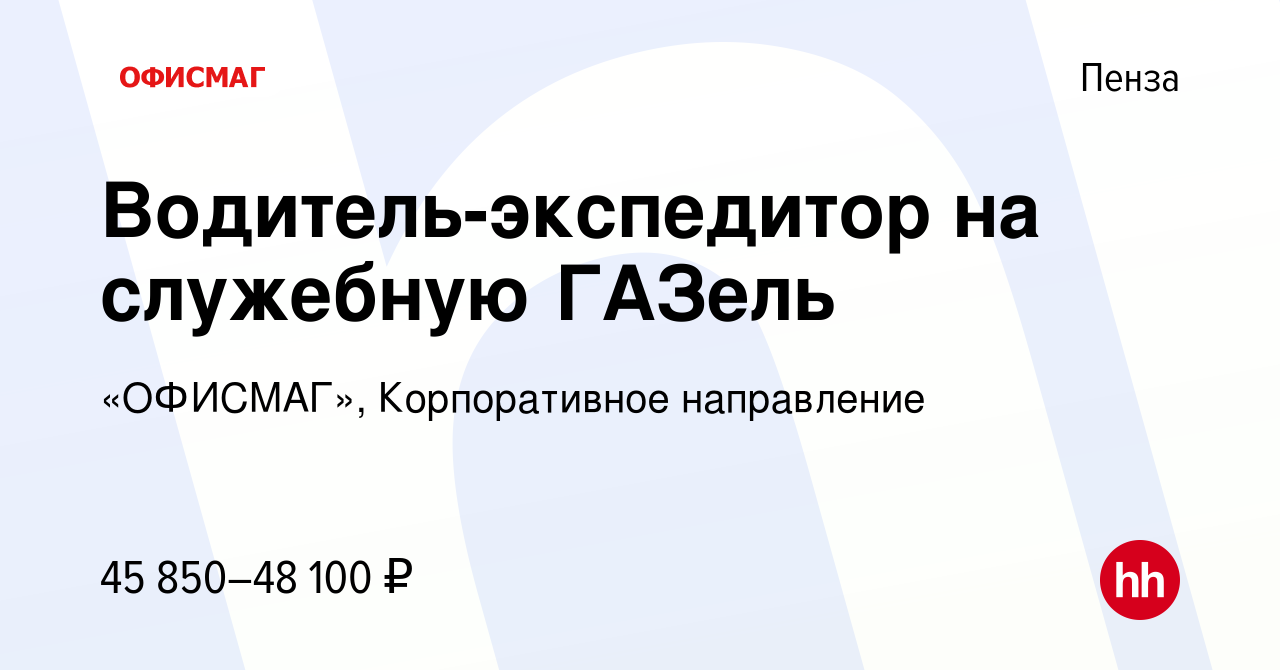 ОФИСМАГ

Пенза

Водитель-экспедитор на служебную ГАЗель

«ОФИСМАГ», Корпоративное направление

45 850–48 100 ₽

hh